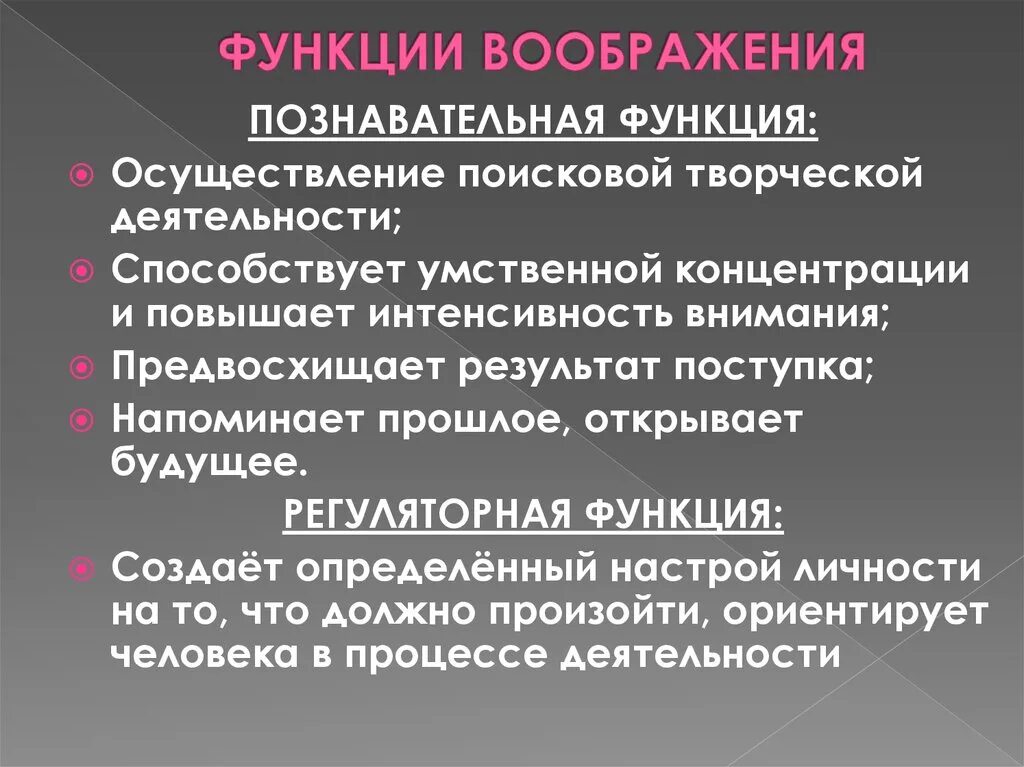 ФУНКЦИИ ВООБРАЖЕНИЯ

ПОЗНАВАТЕЛЬНАЯ ФУНКЦИЯ:

Осуществление поисковой творческой деятельности;

Способствует умственной концентрации и повышает интенсивность внимания;

Предвосхищает результат поступка;

Напоминает прошлое, открывает будущее.

РЕГУЛЯТОРНАЯ ФУНКЦИЯ:

Создаёт определённый настрой личности на то, что должно произойти, ориентирует человека в процессе деятельности